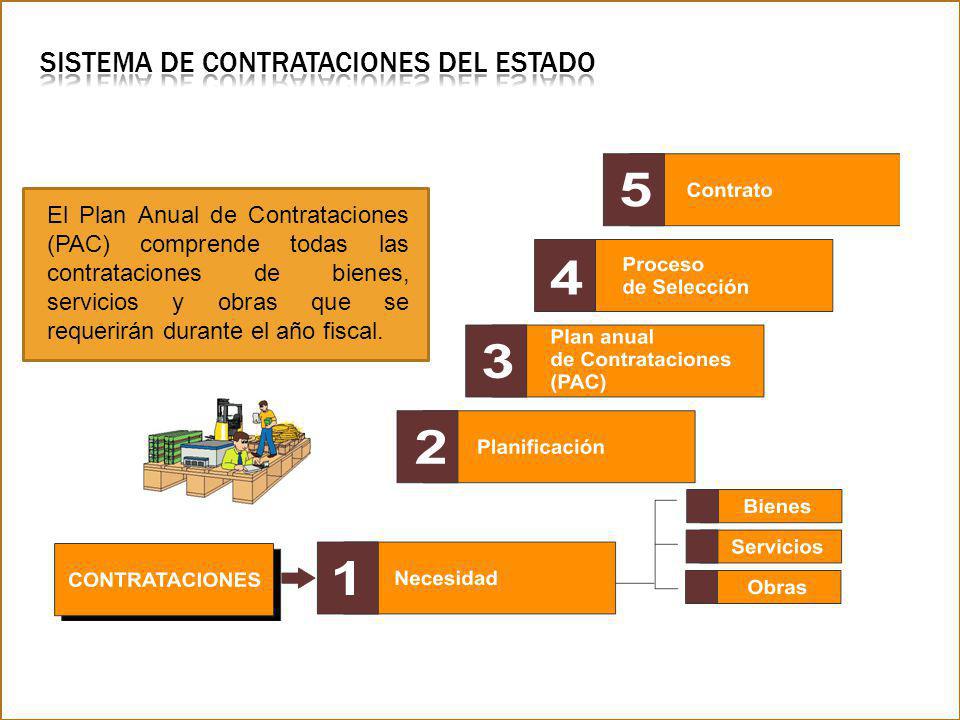 SISTEMA DE CONTRATACIONES DEL ESTADO

El Plan Anual de Contrataciones (PAC) comprende todas las contrataciones de bienes, servicios y obras que se requerirán durante el año fiscal.

5 Contrato

4 Proceso de Selección

3 Plan anual de Contrataciones (PAC)

2 Planificación

CONTRATACIONES

1 Necesidad

Bienes

Servicios

Obras